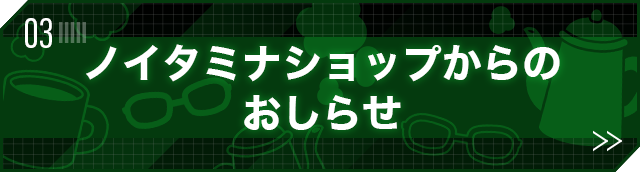 03

ノイタミナショップからのおしらせ

>>